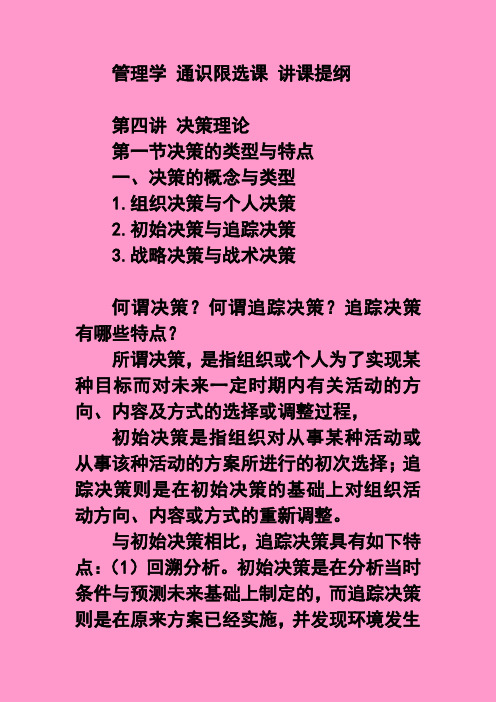 管理学 通识限选课 讲课提纲

第四讲 决策理论
第一节决策的类型与特点
一、决策的概念与类型
1.组织决策与个人决策
2.初始决策与追踪决策
3.战略决策与战术决策

何谓决策？何谓追踪决策？追踪决策有哪些特点？

所谓决策，是指组织或个人为了实现某种目标而对未来一定时期内有关活动的方向、内容及方式的选择或调整过程，

初始决策是指组织对从事某种活动或从事该种活动的方案所进行的初次选择；追踪决策则是在初始决策的基础上对组织活动方向、内容或方式的重新调整。

与初始决策相比，追踪决策具有如下特点：（1）回溯分析。初始决策是在分析当时条件与预测未来基础上制定的，而追踪决策则是在原来方案已经实施，并发现环境发生